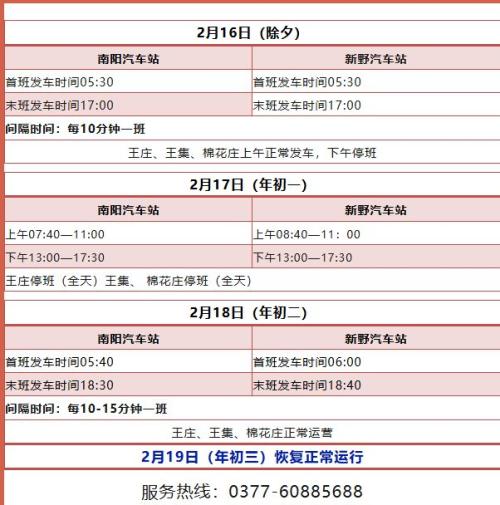 2月16日（除夕）

| 南阳汽车站 | 新野汽车站 |
|---|---|
| 首班发车时间05:30 | 首班发车时间05:30 |
| 末班发车时间17:00 | 末班发车时间17:00 |

间隔时间：每10分钟一班

王庄、王集、棉花庄上午正常发车，下午停班

2月17日（年初一）

| 南阳汽车站 | 新野汽车站 |
|---|---|
| 上午07:40—11:00 | 上午08:40—11：00 |
| 下午13:00—17:30 | 下午13:00—17:30 |

王庄停班（全天）王集、 棉花庄停班（全天）

2月18日（年初二）

| 南阳汽车站 | 新野汽车站 |
|---|---|
| 首班发车时间05:40 | 首班发车时间06:00 |
| 末班发车时间18:30 | 末班发车时间18:40 |

间隔时间：每10-15分钟一班

王庄、王集、棉花庄正常运营

2月19日（年初三）恢复正常运行

服务热线：0377-60885688